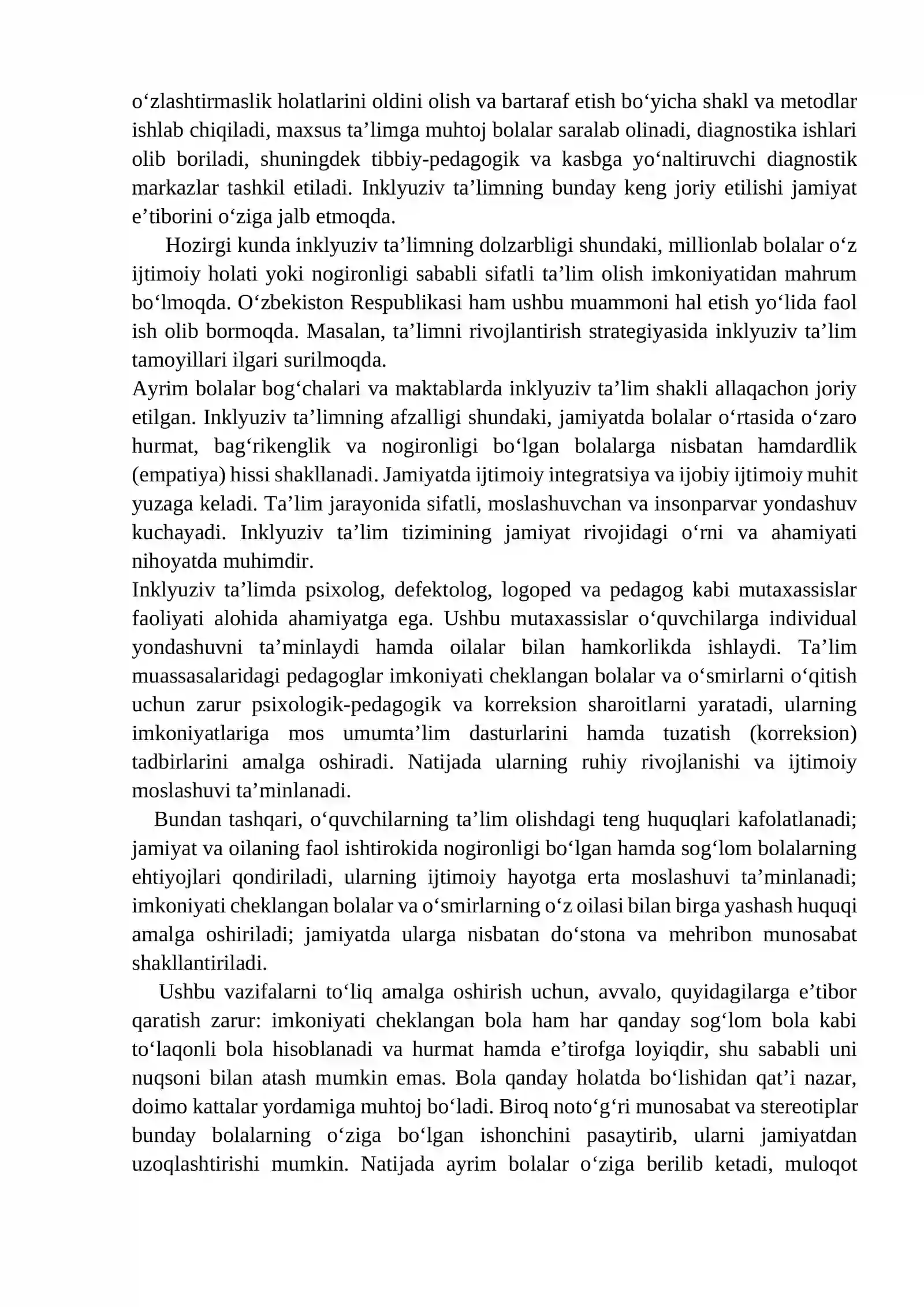 o'zlashtirmaslik holatlarini oldini olish va bartaraf etish bo'yicha shakl va metodlar ishlab chiqiladi, maxsus ta'limga muhtoj bolalar saralab olinadi, diagnostika ishlari olib boriladi, shuningdek tibbiy-pedagogik va kasbga yo'naltiruvchi diagnostik markazlar tashkil etiladi. Inklyuziv ta'limning bunday keng joriy etilishi jamiyat e'tiborini o'ziga jalb etmoqda.

Hozirgi kunda inklyuziv ta'limning dolzarbligi shundaki, millionlab bolalar o'z ijtimoiy holati yoki nogironligi sababli sifatli ta'lim olish imkoniyatidan mahrum bo'lmoqda. O'zbekiston Respublikasi ham ushbu muammoni hal etish yo'lida faol ish olib bormoqda. Masalan, ta'limni rivojlantirish strategiyasida inklyuziv ta'lim tamoyillari ilgari surilmoqda.

Ayrim bolalar bog'chalari va maktablarda inklyuziv ta'lim shakli allaqachon joriy etilgan. Inklyuziv ta'limning afzalligi shundaki, jamiyatda bolalar o'rtasida o'zaro hurmat, bag'rikenglik va nogironligi bo'lgan bolalarga nisbatan hamdardlik (empatiya) hissi shakllanadi. Jamiyatda ijtimoiy integratsiya va ijobiy ijtimoiy muhit yuzaga keladi. Ta'lim jarayonida sifatli, moslashuvchan va insonparvar yondashuv kuchayadi. Inklyuziv ta'lim tizimining jamiyat rivojidagi o'rni va ahamiyati nihoyatda muhimdir.

Inklyuziv ta'limda psixolog, defektolog, logoped va pedagog kabi mutaxassislar faoliyati alohida ahamiyatga ega. Ushbu mutaxassislar o'quvchilarga individual yondashuvni ta'minlaydi hamda oilalar bilan hamkorlikda ishlaydi. Ta'lim muassasalaridagi pedagoglar imkoniyati cheklangan bolalar va o'smirlarni o'qitish uchun zarur psixologik-pedagogik va korreksion sharoitlarni yaratadi, ularning imkoniyatlariga mos umumta'lim dasturlarini hamda tuzatish (korreksion) tadbirlarini amalga oshiradi. Natijada ularning ruhiy rivojlanishi va ijtimoiy moslashuvi ta'minlanadi.

Bundan tashqari, o'quvchilarning ta'lim olishdagi teng huquqlari kafolatlanadi; jamiyat va oilaning faol ishtirokida nogironligi bo'lgan hamda sog'lom bolalarning ehtiyojlari qondiriladi, ularning ijtimoiy hayotga erta moslashuvi ta'minlanadi; imkoniyati cheklangan bolalar va o'smirlarning o'z oilasi bilan birga yashash huquqi amalga oshiriladi; jamiyatda ularga nisbatan do'stona va mehribon munosabat shakllantiriladi.

Ushbu vazifalarni to'liq amalga oshirish uchun, avvalo, quyidagilarga e'tibor qaratish zarur: imkoniyati cheklangan bola ham har qanday sog'lom bola kabi to'laqonli bola hisoblanadi va hurmat hamda e'tirofga loyiqdir, shu sababli uni nuqsoni bilan atash mumkin emas. Bola qanday holatda bo'lishidan qat'i nazar, doimo kattalar yordamiga muhtoj bo'ladi. Biroq noto'g'ri munosabat va stereotiplar bunday bolalarning o'ziga bo'lgan ishonchini pasaytirib, ularni jamiyatdan uzoqlashtirishi mumkin. Natijada ayrim bolalar o'ziga berilib ketadi, muloqot